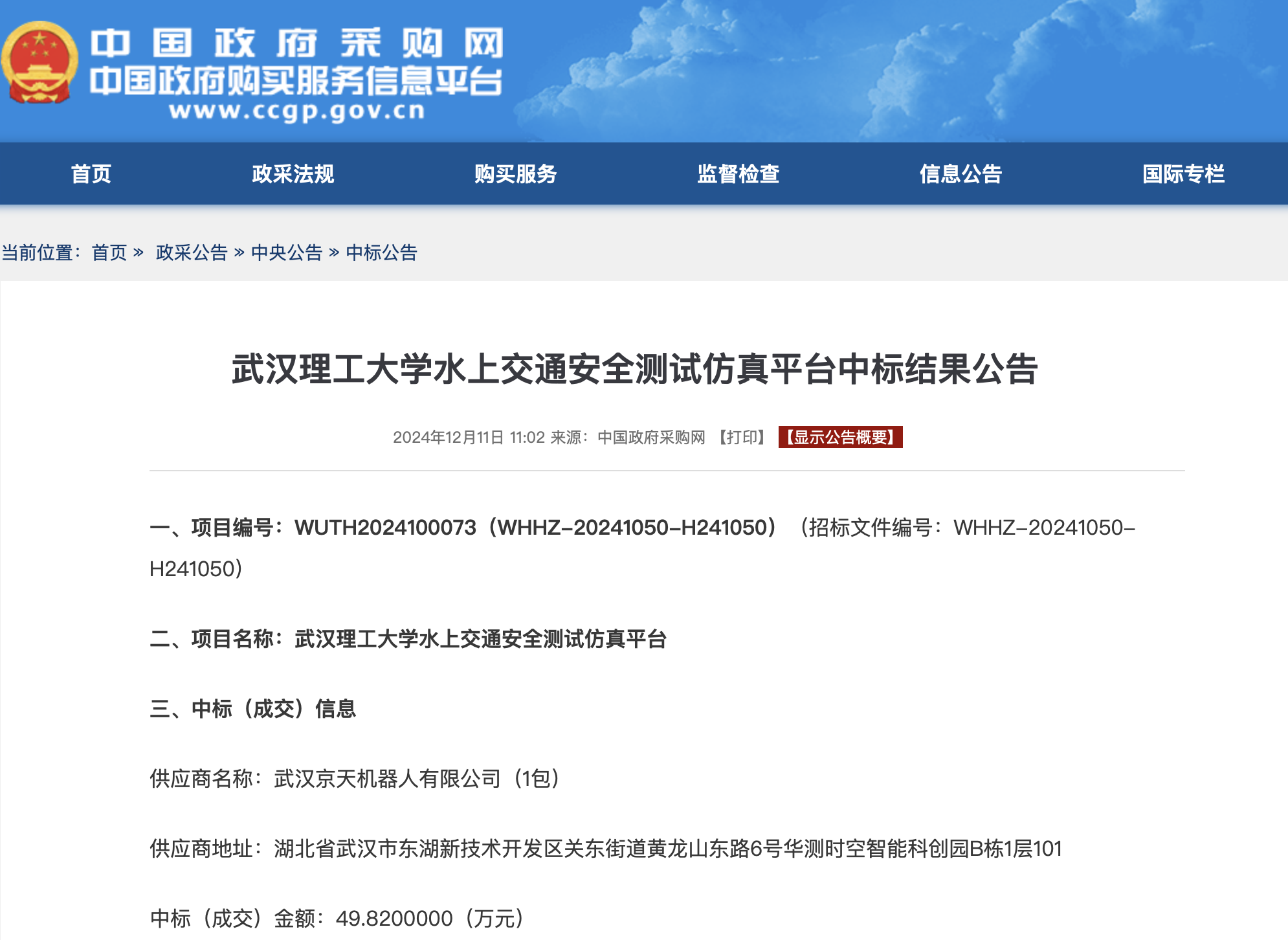 中国政府采购网
中国政府购买服务信息平台
www.ccgp.gov.cn

首页 政采法规 购买服务 监督检查 信息公告 国际专栏

当前位置：首页 » 政采公告 » 中央公告 » 中标公告

武汉理工大学水上交通安全测试仿真平台中标结果公告

2024年12月11日 11:02 来源：中国政府采购网 【打印】 【显示公告概要】

一、项目编号：WUTH2024100073（WHHZ-20241050-H241050）（招标文件编号：WHHZ-20241050-H241050）

二、项目名称：武汉理工大学水上交通安全测试仿真平台

三、中标（成交）信息

供应商名称：武汉京天机器人有限公司（1包）

供应商地址：湖北省武汉市东湖新技术开发区关东街道黄龙山东路6号华测时空智能科创园B栋1层101

中标（成交）金额：49.8200000（万元）